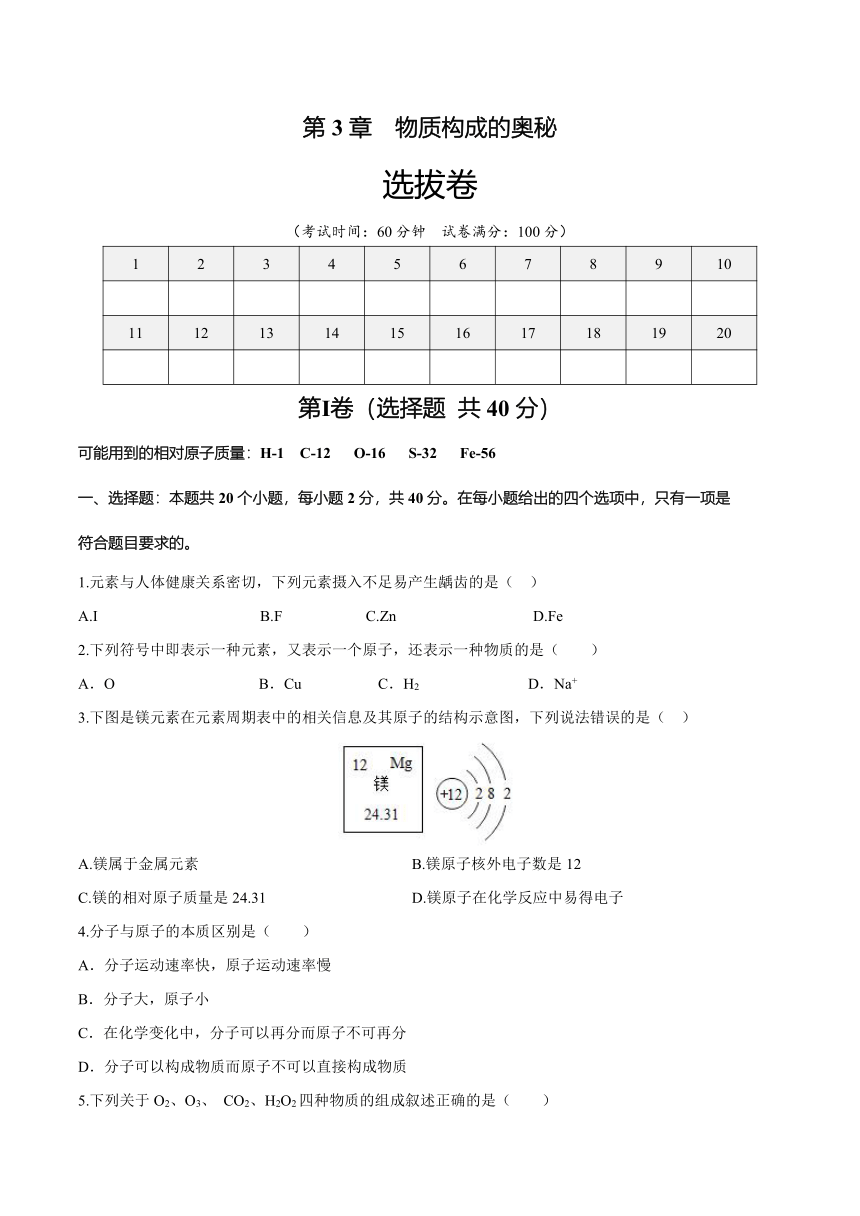 第 3 章　物质构成的奥秘

选拔卷

（考试时间：60 分钟　试卷满分：100 分）

| 1 | 2 | 3 | 4 | 5 | 6 | 7 | 8 | 9 | 10 |
|---|---|---|---|---|---|---|---|---|---|
| | | | | | | | | | |
| 11 | 12 | 13 | 14 | 15 | 16 | 17 | 18 | 19 | 20 |
| | | | | | | | | | |

第Ⅰ卷（选择题 共 40 分）

可能用到的相对原子质量：H-1　C-12　O-16　S-32　Fe-56

一、选择题：本题共 20 个小题，每小题 2 分，共 40 分。在每小题给出的四个选项中，只有一项是符合题目要求的。

1.元素与人体健康关系密切，下列元素摄入不足易产生龋齿的是（　）

A.I　B.F　C.Zn　D.Fe

2.下列符号中即表示一种元素，又表示一个原子，还表示一种物质的是（　　）

A．O　B．Cu　C．$H_2$　D．$Na^+$

3.下图是镁元素在元素周期表中的相关信息及其原子的结构示意图，下列说法错误的是（　）

12 Mg
镁
24.31

+12 2 8 2

A.镁属于金属元素　B.镁原子核外电子数是 12

C.镁的相对原子质量是 24.31　D.镁原子在化学反应中易得电子

4.分子与原子的本质区别是（　　）

A．分子运动速率快，原子运动速率慢

B．分子大，原子小

C．在化学变化中，分子可以再分而原子不可再分

D．分子可以构成物质而原子不可以直接构成物质

5.下列关于 $O_2$、$O_3$、 $CO_2$、$H_2O_2$ 四种物质的组成叙述正确的是（　　）